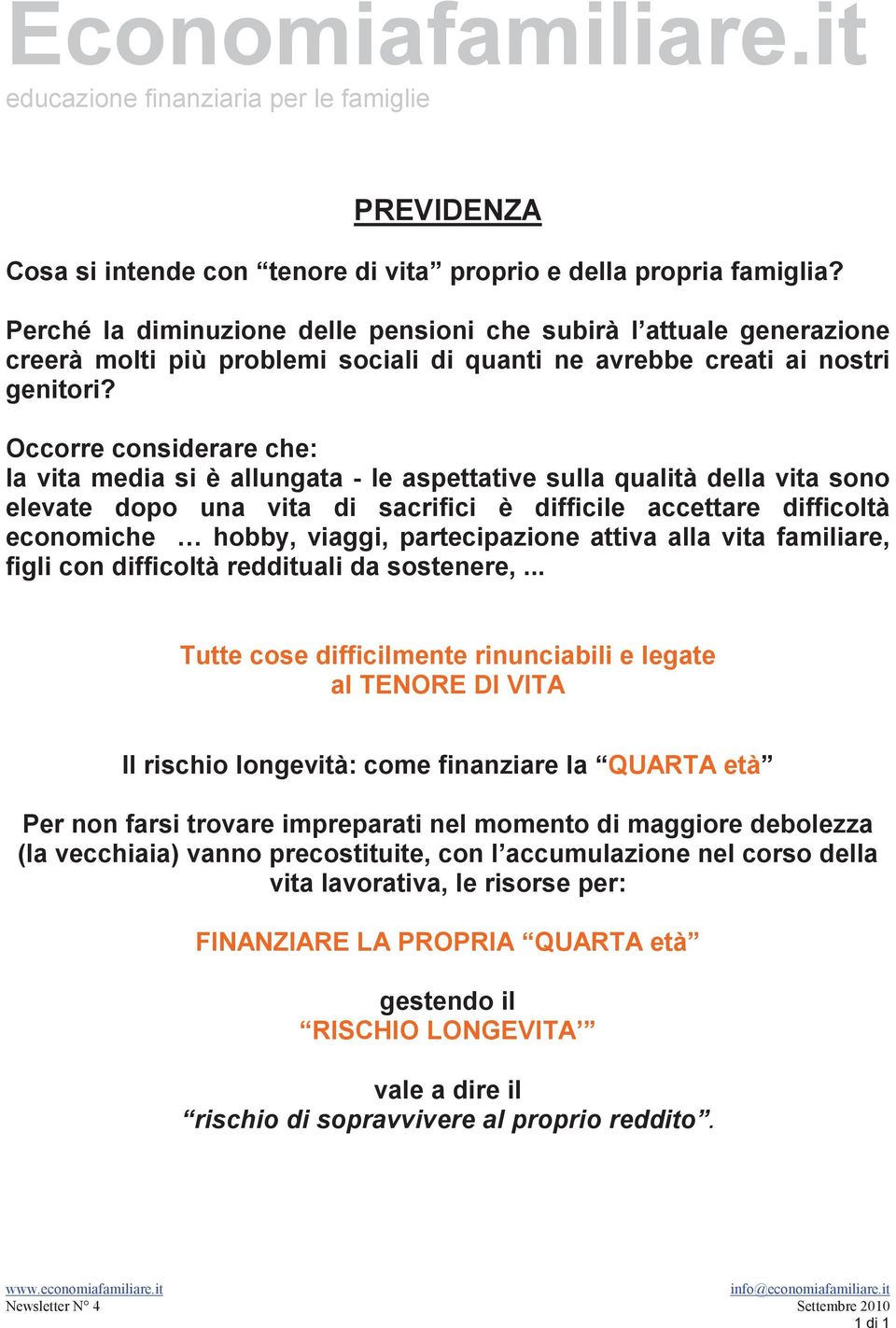 Economiafamiliare.it
educazione finanziaria per le famiglie

PREVIDENZA

Cosa si intende con “tenore di vita” proprio e della propria famiglia?

Perché la diminuzione delle pensioni che subirà l’attuale generazione creerà molti più problemi sociali di quanti ne avrebbe creati ai nostri genitori?

Occorre considerare che:
la vita media si è allungata - le aspettative sulla qualità della vita sono elevate dopo una vita di sacrifici è difficile accettare difficoltà economiche … hobby, viaggi, partecipazione attiva alla vita familiare, figli con difficoltà reddituali da sostenere, ...

Tutte cose difficilmente rinunciabili e legate al TENORE DI VITA

Il rischio longevità: come finanziare la “QUARTA età”

Per non farsi trovare impreparati nel momento di maggiore debolezza (la vecchiaia) vanno precostituite, con l’accumulazione nel corso della vita lavorativa, le risorse per:

FINANZIARE LA PROPRIA “QUARTA età”

gestendo il
“RISCHIO LONGEVITA’”

vale a dire il
“rischio di sopravvivere al proprio reddito”.

www.economiafamiliare.it
Newsletter N° 4

info@economiafamiliare.it
Settembre 2010
1 di 1